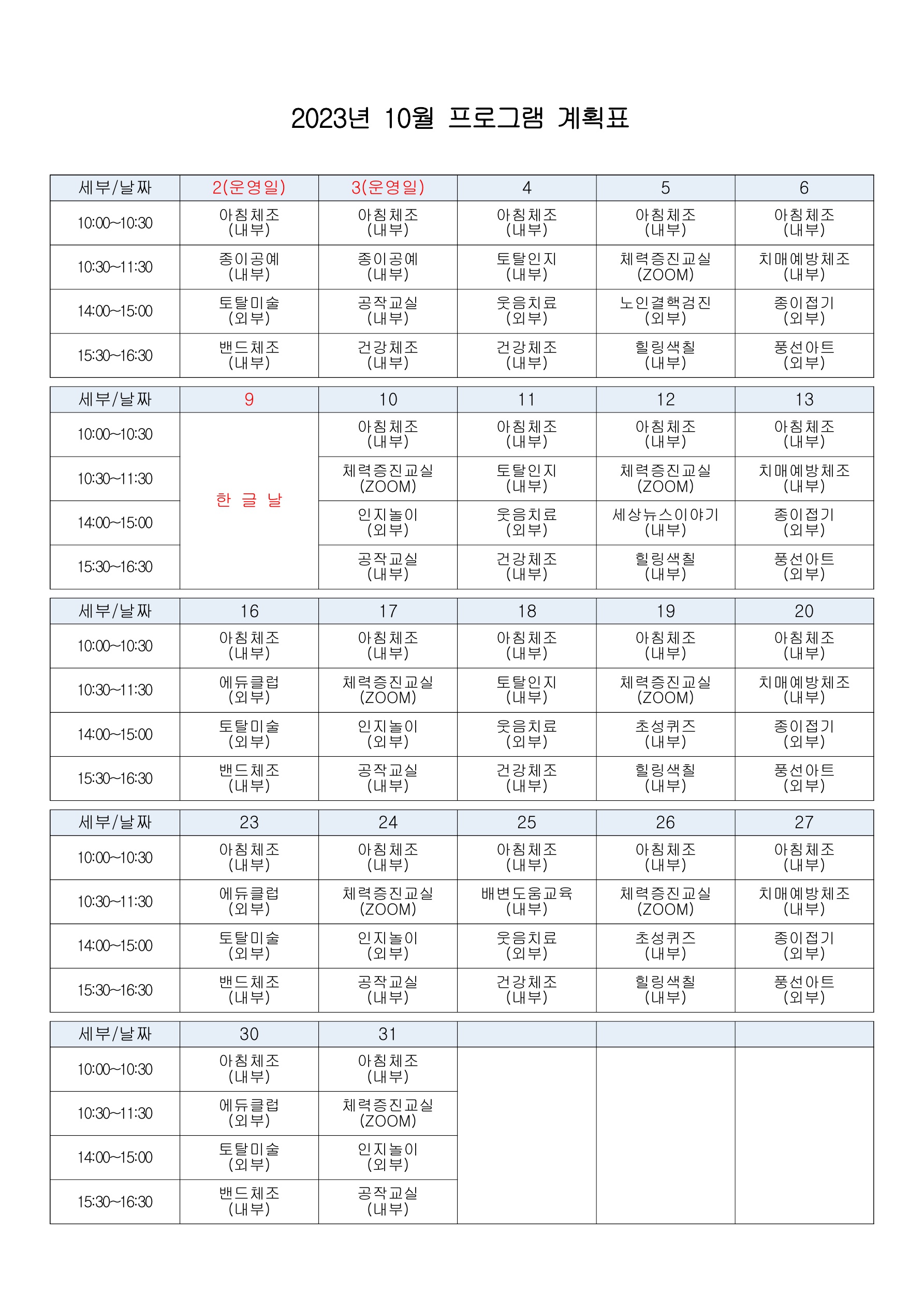 2023년 10월 프로그램 계획표

| 세부/날짜 | 2(운영일) | 3(운영일) | 4 | 5 | 6 |
|---|---|---|---|---|---|
| 10:00~10:30 | 아침체조 (내부) | 아침체조 (내부) | 아침체조 (내부) | 아침체조 (내부) | 아침체조 (내부) |
| 10:30~11:30 | 종이공예 (내부) | 종이공예 (내부) | 토탈인지 (내부) | 체력증진교실 (ZOOM) | 치매예방체조 (내부) |
| 14:00~15:00 | 토탈미술 (외부) | 공작교실 (내부) | 웃음치료 (외부) | 노인결핵검진 (외부) | 종이접기 (외부) |
| 15:30~16:30 | 밴드체조 (내부) | 건강체조 (내부) | 건강체조 (내부) | 힐링색칠 (내부) | 풍선아트 (외부) |

| 세부/날짜 | 9 | 10 | 11 | 12 | 13 |
|---|---|---|---|---|---|
| 10:00~10:30 | 한 글 날 | 아침체조 (내부) | 아침체조 (내부) | 아침체조 (내부) | 아침체조 (내부) |
| 10:30~11:30 | | 체력증진교실 (ZOOM) | 토탈인지 (내부) | 체력증진교실 (ZOOM) | 치매예방체조 (내부) |
| 14:00~15:00 | | 인지놀이 (외부) | 웃음치료 (외부) | 세상뉴스이야기 (내부) | 종이접기 (외부) |
| 15:30~16:30 | | 공작교실 (내부) | 건강체조 (내부) | 힐링색칠 (내부) | 풍선아트 (외부) |

| 세부/날짜 | 16 | 17 | 18 | 19 | 20 |
|---|---|---|---|---|---|
| 10:00~10:30 | 아침체조 (내부) | 아침체조 (내부) | 아침체조 (내부) | 아침체조 (내부) | 아침체조 (내부) |
| 10:30~11:30 | 에듀클럽 (외부) | 체력증진교실 (ZOOM) | 토탈인지 (내부) | 체력증진교실 (ZOOM) | 치매예방체조 (내부) |
| 14:00~15:00 | 토탈미술 (외부) | 인지놀이 (외부) | 웃음치료 (외부) | 초성퀴즈 (내부) | 종이접기 (외부) |
| 15:30~16:30 | 밴드체조 (내부) | 공작교실 (내부) | 건강체조 (내부) | 힐링색칠 (내부) | 풍선아트 (외부) |

| 세부/날짜 | 23 | 24 | 25 | 26 | 27 |
|---|---|---|---|---|---|
| 10:00~10:30 | 아침체조 (내부) | 아침체조 (내부) | 아침체조 (내부) | 아침체조 (내부) | 아침체조 (내부) |
| 10:30~11:30 | 에듀클럽 (외부) | 체력증진교실 (ZOOM) | 배변도움교육 (내부) | 체력증진교실 (ZOOM) | 치매예방체조 (내부) |
| 14:00~15:00 | 토탈미술 (외부) | 인지놀이 (외부) | 웃음치료 (외부) | 초성퀴즈 (내부) | 종이접기 (외부) |
| 15:30~16:30 | 밴드체조 (내부) | 공작교실 (내부) | 건강체조 (내부) | 힐링색칠 (내부) | 풍선아트 (외부) |

| 세부/날짜 | 30 | 31 | | | |
|---|---|---|---|---|---|
| 10:00~10:30 | 아침체조 (내부) | 아침체조 (내부) | | | |
| 10:30~11:30 | 에듀클럽 (외부) | 체력증진교실 (ZOOM) | | | |
| 14:00~15:00 | 토탈미술 (외부) | 인지놀이 (외부) | | | |
| 15:30~16:30 | 밴드체조 (내부) | 공작교실 (내부) | | | |